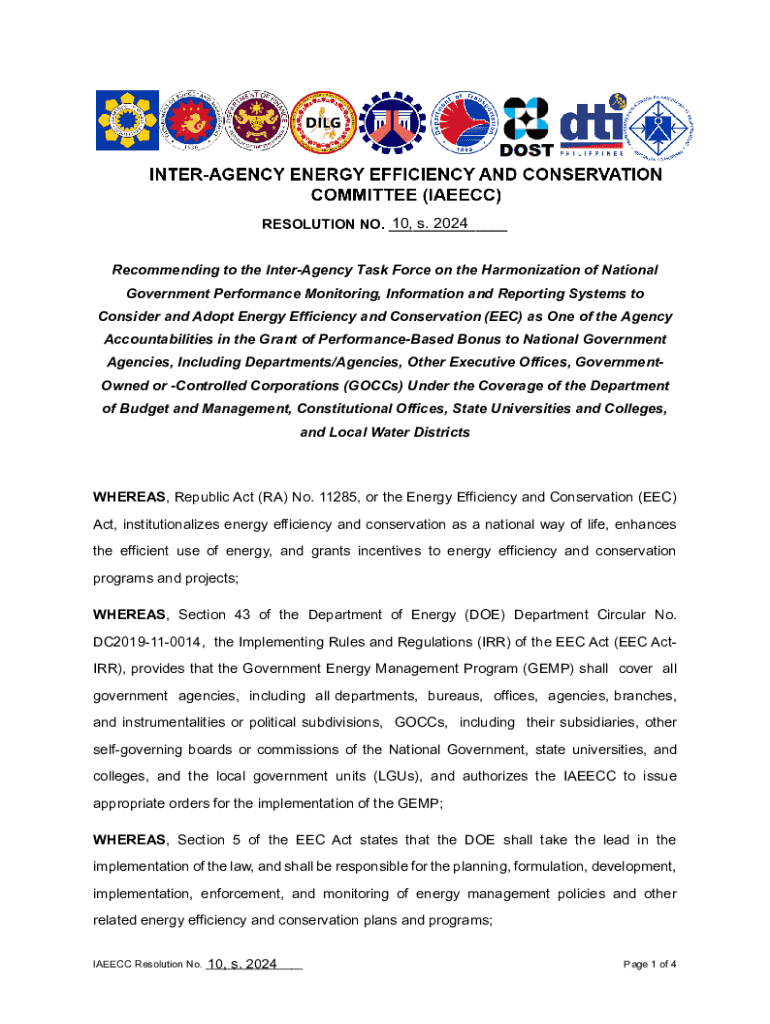 DILG

DOST

dti PHILIPPINES

INTER-AGENCY ENERGY EFFICIENCY AND CONSERVATION COMMITTEE (IAEECC)

RESOLUTION NO. 10, s. 2024

Recommending to the Inter-Agency Task Force on the Harmonization of National Government Performance Monitoring, Information and Reporting Systems to Consider and Adopt Energy Efficiency and Conservation (EEC) as One of the Agency Accountabilities in the Grant of Performance-Based Bonus to National Government Agencies, Including Departments/Agencies, Other Executive Offices, Government-Owned or -Controlled Corporations (GOCCs) Under the Coverage of the Department of Budget and Management, Constitutional Offices, State Universities and Colleges, and Local Water Districts

WHEREAS, Republic Act (RA) No. 11285, or the Energy Efficiency and Conservation (EEC) Act, institutionalizes energy efficiency and conservation as a national way of life, enhances the efficient use of energy, and grants incentives to energy efficiency and conservation programs and projects;

WHEREAS, Section 43 of the Department of Energy (DOE) Department Circular No. DC2019-11-0014, the Implementing Rules and Regulations (IRR) of the EEC Act (EEC Act-IRR), provides that the Government Energy Management Program (GEMP) shall cover all government agencies, including all departments, bureaus, offices, agencies, branches, and instrumentalities or political subdivisions, GOCCs, including their subsidiaries, other self-governing boards or commissions of the National Government, state universities, and colleges, and the local government units (LGUs), and authorizes the IAEECC to issue appropriate orders for the implementation of the GEMP;

WHEREAS, Section 5 of the EEC Act states that the DOE shall take the lead in the implementation of the law, and shall be responsible for the planning, formulation, development, implementation, enforcement, and monitoring of energy management policies and other related energy efficiency and conservation plans and programs;

IAEECC Resolution No. 10, s. 2024

Page 1 of 4